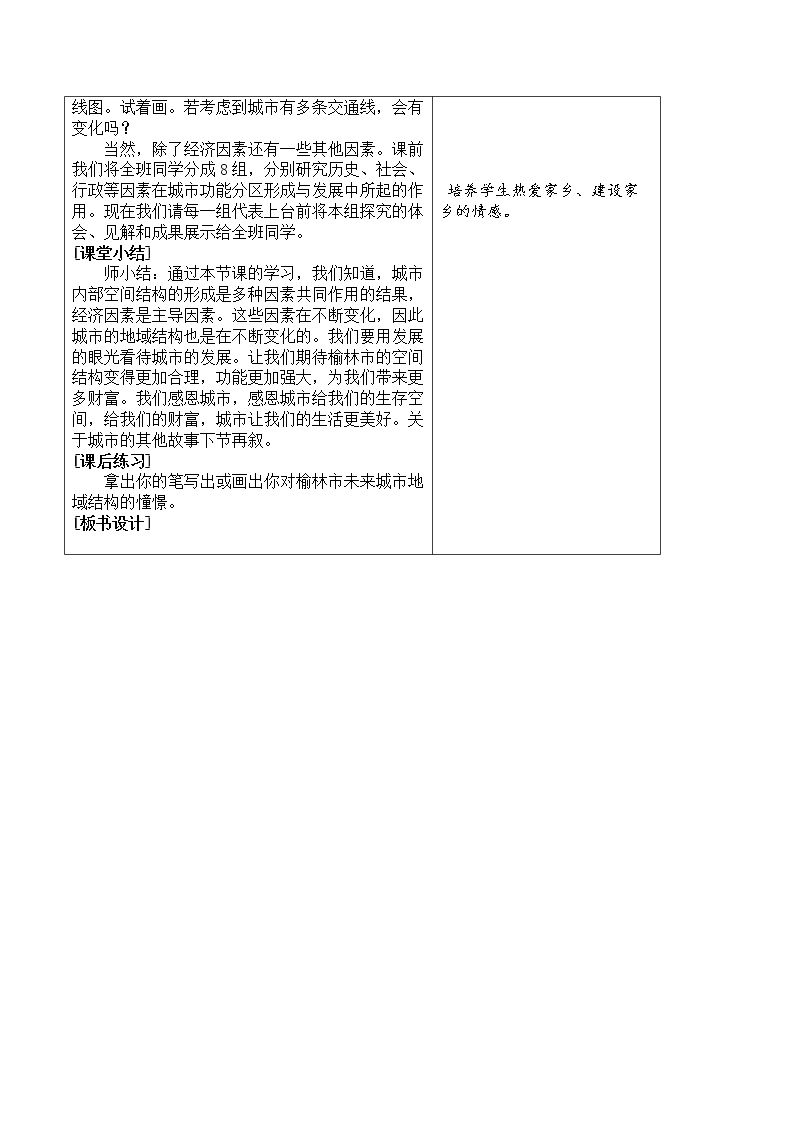 线图。试着画。若考虑到城市有多条交通线，会有变化吗？

当然，除了经济因素还有一些其他因素。课前我们将全班同学分成8组，分别研究历史、社会、行政等因素在城市功能分区形成与发展中所起的作用。现在我们请每一组代表上台前将本组探究的体会、见解和成果展示给全班同学。

[课堂小结]

师小结：通过本节课的学习，我们知道，城市内部空间结构的形成是多种因素共同作用的结果，经济因素是主导因素。这些因素在不断变化，因此城市的地域结构也是在不断变化的。我们要用发展的眼光看待城市的发展。让我们期待榆林市的空间结构变得更加合理，功能更加强大，为我们带来更多财富。我们感恩城市，感恩城市给我们的生存空间，给我们的财富，城市让我们的生活更美好。关于城市的其他故事下节再叙。

[课后练习]

拿出你的笔写出或画出你对榆林市未来城市地域结构的憧憬。

[板书设计]

培养学生热爱家乡、建设家乡的情感。